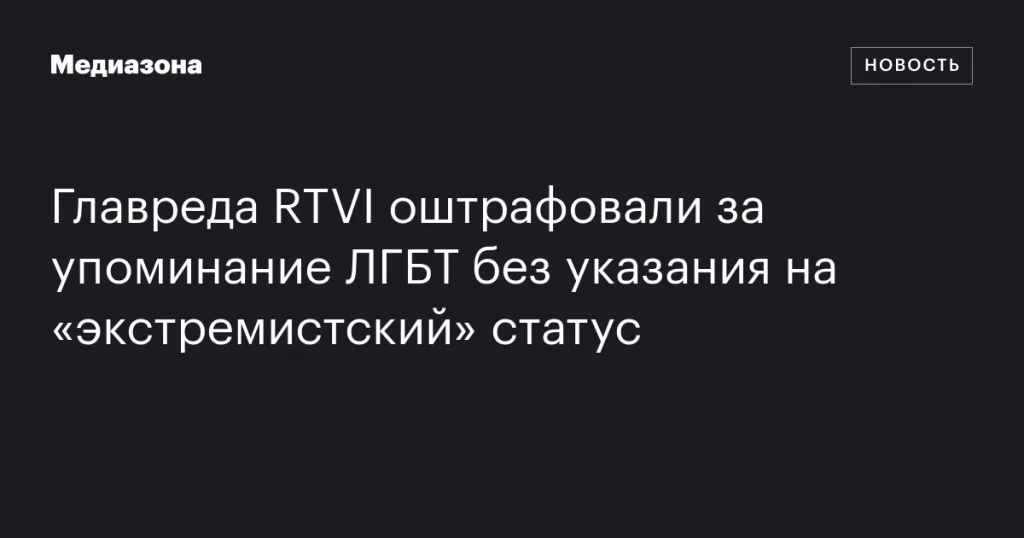 Медиазона

НОВОСТЬ

Главреда RTVI оштрафовали за упоминание ЛГБТ без указания на «экстремистский» статус